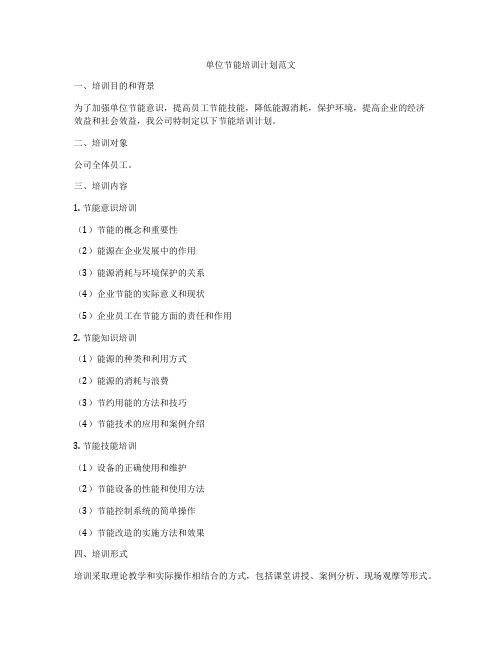 单位节能培训计划范文

一、培训目的和背景

为了加强单位节能意识，提高员工节能技能，降低能源消耗，保护环境，提高企业的经济效益和社会效益，我公司特制定以下节能培训计划。

二、培训对象

公司全体员工。

三、培训内容

1. 节能意识培训

（1）节能的概念和重要性

（2）能源在企业发展中的作用

（3）能源消耗与环境保护的关系

（4）企业节能的实际意义和现状

（5）企业员工在节能方面的责任和作用

2. 节能知识培训

（1）能源的种类和利用方式

（2）能源的消耗与浪费

（3）节约用能的方法和技巧

（4）节能技术的应用和案例介绍

3. 节能技能培训

（1）设备的正确使用和维护

（2）节能设备的性能和使用方法

（3）节能控制系统的简单操作

（4）节能改造的实施方法和效果

四、培训形式

培训采取理论教学和实际操作相结合的方式，包括课堂讲授、案例分析、现场观摩等形式。